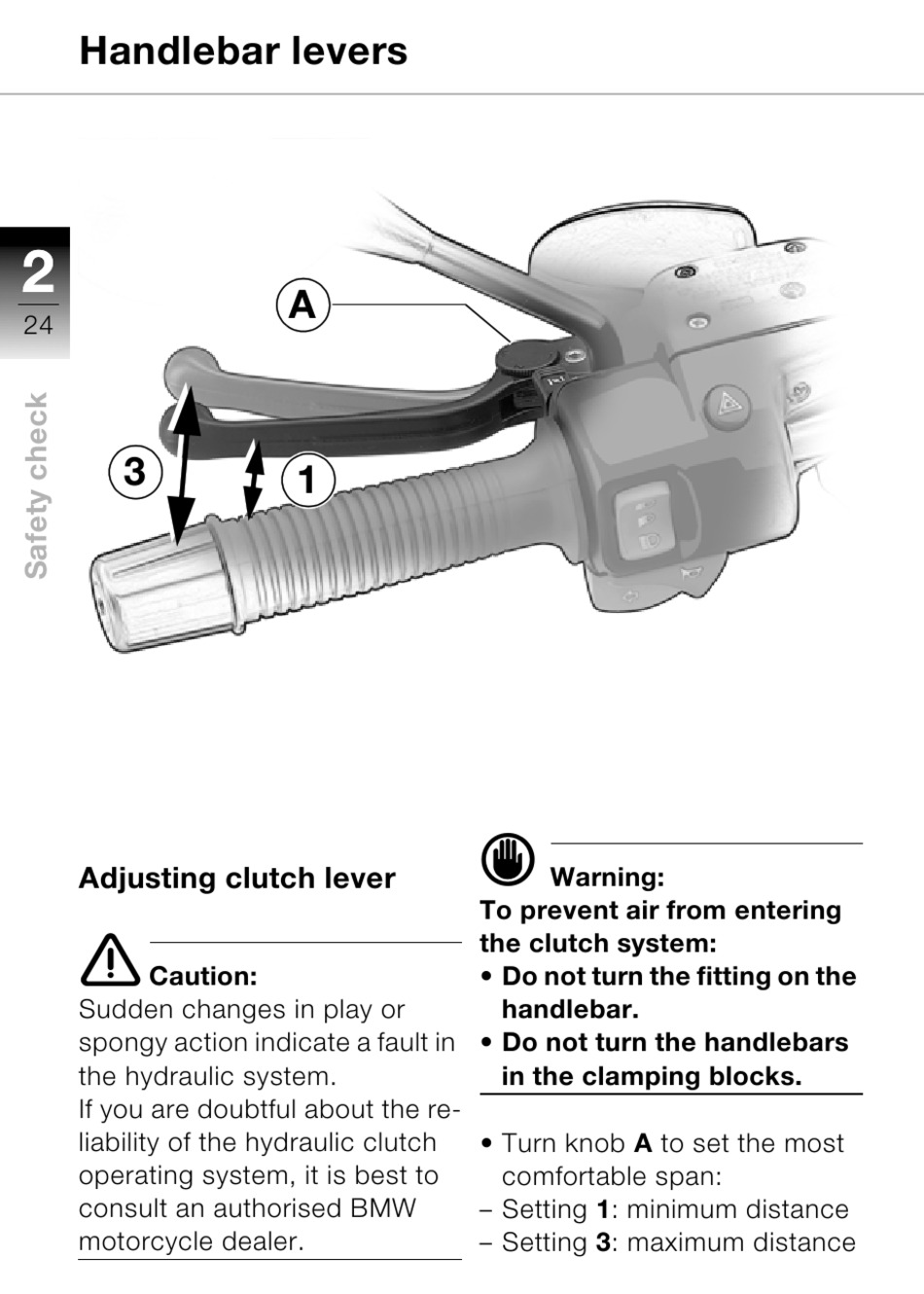 Handlebar levers

2
24

Safety check

A
3
1

Adjusting clutch lever

Caution:
Sudden changes in play or spongy action indicate a fault in the hydraulic system.
If you are doubtful about the reliability of the hydraulic clutch operating system, it is best to consult an authorised BMW motorcycle dealer.

Warning:
To prevent air from entering the clutch system:
• Do not turn the fitting on the handlebar.
• Do not turn the handlebars in the clamping blocks.

• Turn knob A to set the most comfortable span:
– Setting 1: minimum distance
– Setting 3: maximum distance